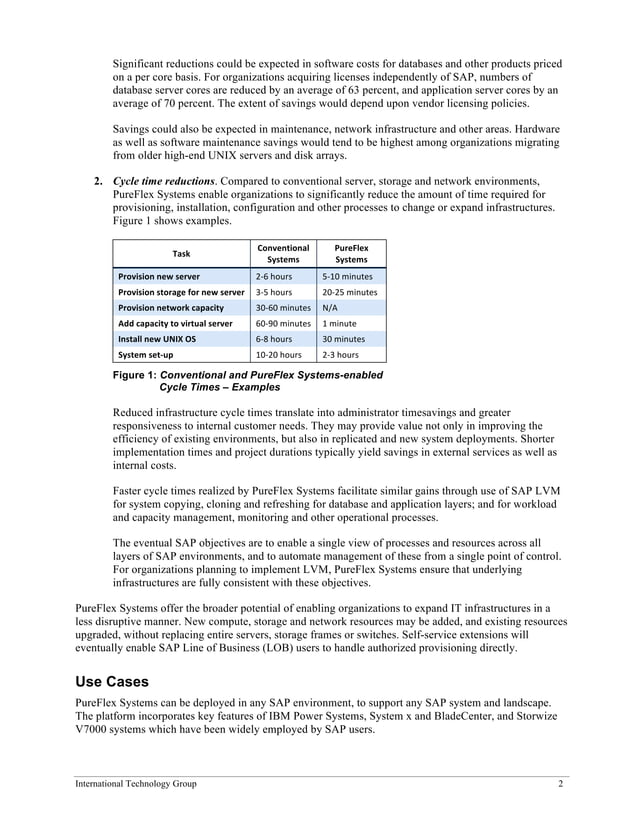 Significant reductions could be expected in software costs for databases and other products priced on a per core basis. For organizations acquiring licenses independently of SAP, numbers of database server cores are reduced by an average of 63 percent, and application server cores by an average of 70 percent. The extent of savings would depend upon vendor licensing policies.

Savings could also be expected in maintenance, network infrastructure and other areas. Hardware as well as software maintenance savings would tend to be highest among organizations migrating from older high-end UNIX servers and disk arrays.

2. Cycle time reductions. Compared to conventional server, storage and network environments, PureFlex Systems enable organizations to significantly reduce the amount of time required for provisioning, installation, configuration and other processes to change or expand infrastructures. Figure 1 shows examples.

| Task | Conventional Systems | PureFlex Systems |
|---|---|---|
| Provision new server | 2-6 hours | 5-10 minutes |
| Provision storage for new server | 3-5 hours | 20-25 minutes |
| Provision network capacity | 30-60 minutes | N/A |
| Add capacity to virtual server | 60-90 minutes | 1 minute |
| Install new UNIX OS | 6-8 hours | 30 minutes |
| System set-up | 10-20 hours | 2-3 hours |

Figure 1: Conventional and PureFlex Systems-enabled Cycle Times – Examples

Reduced infrastructure cycle times translate into administrator timesavings and greater responsiveness to internal customer needs. They may provide value not only in improving the efficiency of existing environments, but also in replicated and new system deployments. Shorter implementation times and project durations typically yield savings in external services as well as internal costs.

Faster cycle times realized by PureFlex Systems facilitate similar gains through use of SAP LVM for system copying, cloning and refreshing for database and application layers; and for workload and capacity management, monitoring and other operational processes.

The eventual SAP objectives are to enable a single view of processes and resources across all layers of SAP environments, and to automate management of these from a single point of control. For organizations planning to implement LVM, PureFlex Systems ensure that underlying infrastructures are fully consistent with these objectives.

PureFlex Systems offer the broader potential of enabling organizations to expand IT infrastructures in a less disruptive manner. New compute, storage and network resources may be added, and existing resources upgraded, without replacing entire servers, storage frames or switches. Self-service extensions will eventually enable SAP Line of Business (LOB) users to handle authorized provisioning directly.

Use Cases

PureFlex Systems can be deployed in any SAP environment, to support any SAP system and landscape. The platform incorporates key features of IBM Power Systems, System x and BladeCenter, and Storwize V7000 systems which have been widely employed by SAP users.

International Technology Group 2